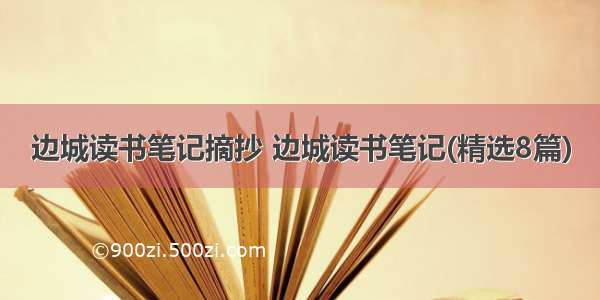 边城读书笔记摘抄 边城读书笔记(精选8篇)

©900zi.500zi.com